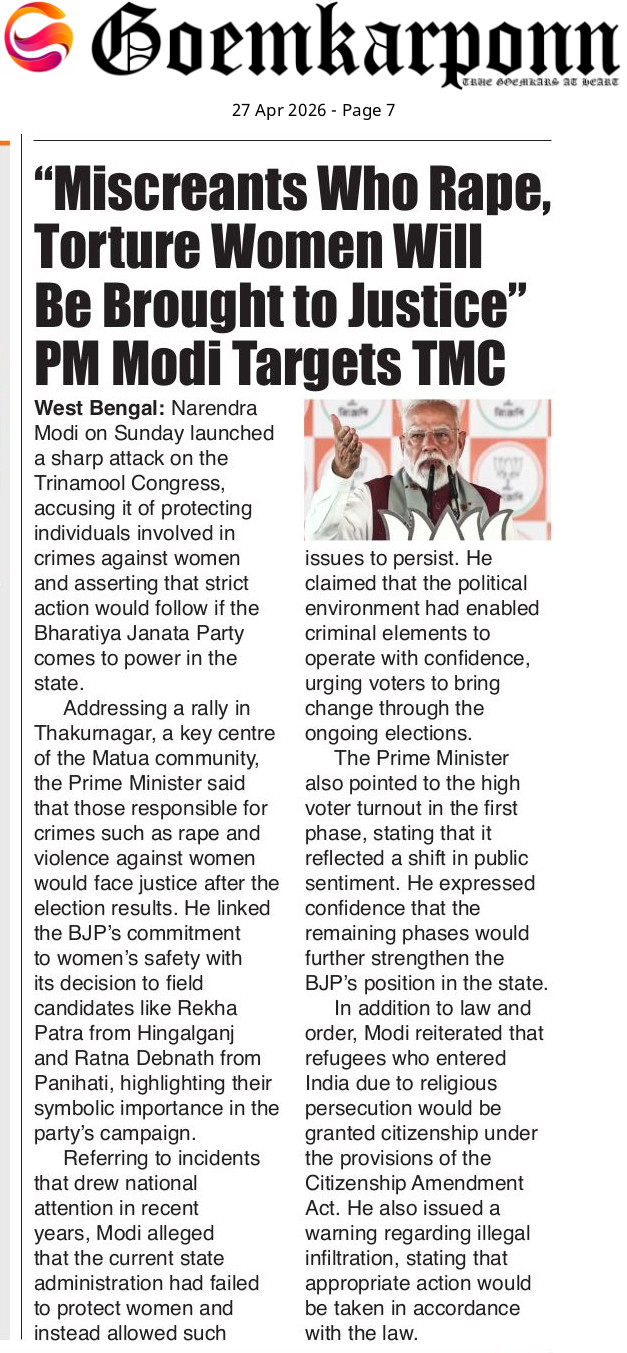 Goemkarponn
TRUE GOEMKARS AT HEART

27 Apr 2026 - Page 7

"Miscreants Who Rape, Torture Women Will Be Brought to Justice" PM Modi Targets TMC

West Bengal: Narendra Modi on Sunday launched a sharp attack on the Trinamool Congress, accusing it of protecting individuals involved in crimes against women and asserting that strict action would follow if the Bharatiya Janata Party comes to power in the state.

Addressing a rally in Thakurnagar, a key centre of the Matua community, the Prime Minister said that those responsible for crimes such as rape and violence against women would face justice after the election results. He linked the BJP's commitment to women's safety with its decision to field candidates like Rekha Patra from Hingalganj and Ratna Debnath from Panihati, highlighting their symbolic importance in the party's campaign.

Referring to incidents that drew national attention in recent years, Modi alleged that the current state administration had failed to protect women and instead allowed such issues to persist. He claimed that the political environment had enabled criminal elements to operate with confidence, urging voters to bring change through the ongoing elections.

The Prime Minister also pointed to the high voter turnout in the first phase, stating that it reflected a shift in public sentiment. He expressed confidence that the remaining phases would further strengthen the BJP's position in the state.

In addition to law and order, Modi reiterated that refugees who entered India due to religious persecution would be granted citizenship under the provisions of the Citizenship Amendment Act. He also issued a warning regarding illegal infiltration, stating that appropriate action would be taken in accordance with the law.